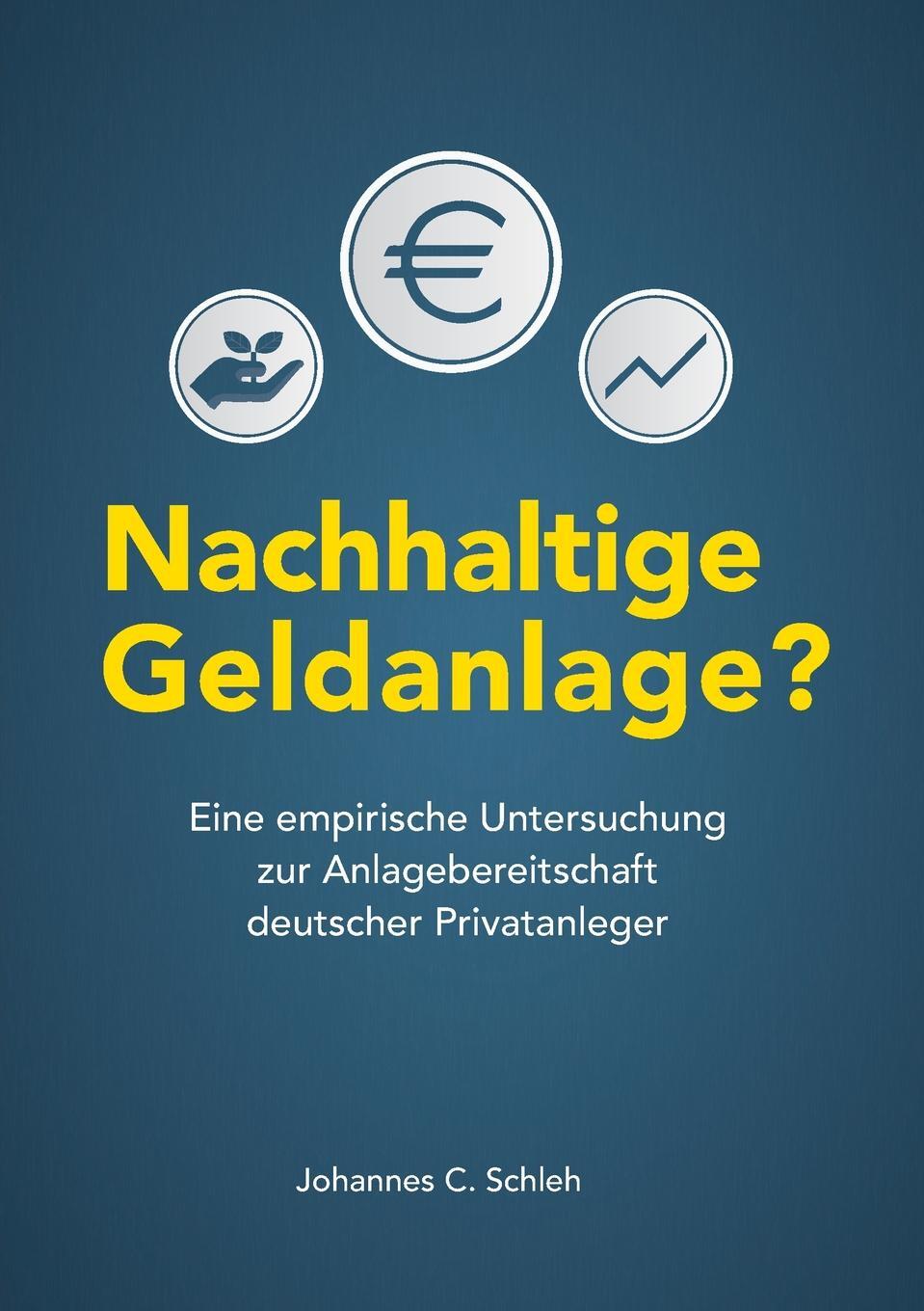 €

Nachhaltige Geldanlage?

Eine empirische Untersuchung zur Anlagebereitschaft deutscher Privatanleger

Johannes C. Schleh